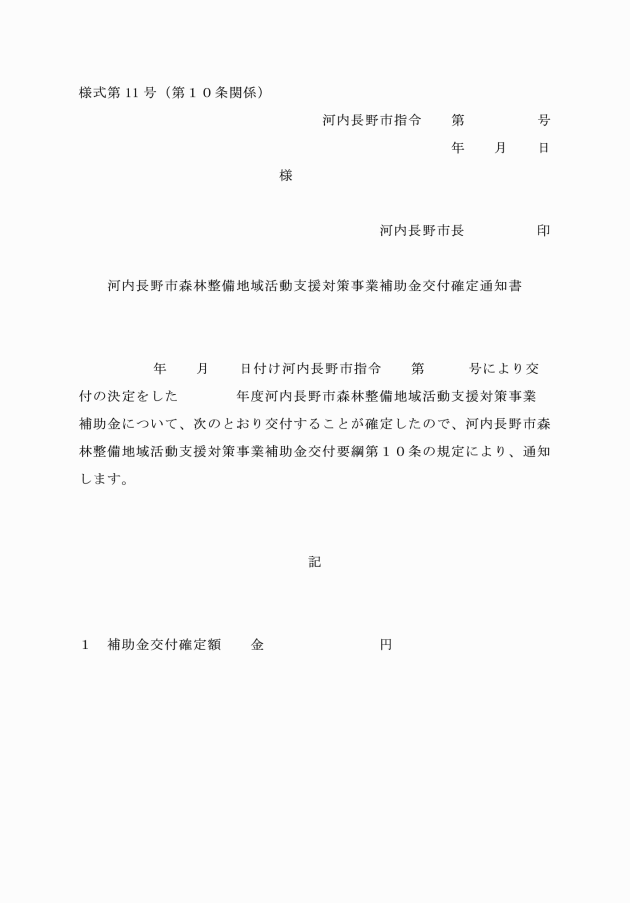 様式第 11 号（第１０条関係）

河内長野市指令　　第　　　　　号

年　　月　　日

様

河内長野市長　　　　　印

河内長野市森林整備地域活動支援対策事業補助金交付確定通知書

年　　月　　日付け河内長野市指令　　第　　　号により交付の決定をした　　　　年度河内長野市森林整備地域活動支援対策事業補助金について、次のとおり交付することが確定したので、河内長野市森林整備地域活動支援対策事業補助金交付要綱第１０条の規定により、通知します。

記

１　補助金交付確定額　　金　　　　　　　　円